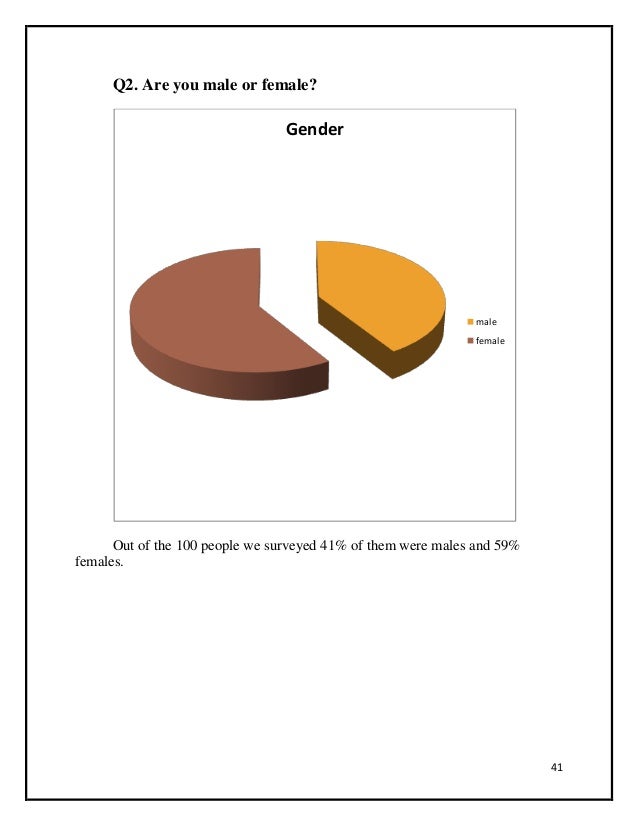 Q2. Are you male or female?

Gender

male
female

Out of the 100 people we surveyed 41% of them were males and 59% females.

41